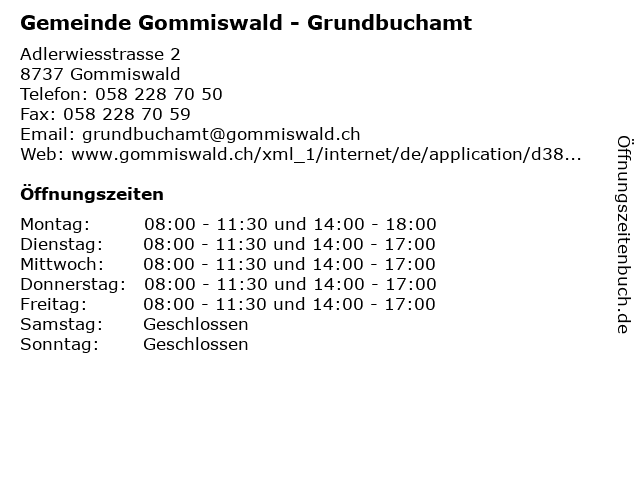 Gemeinde Gommiswald - Grundbuchamt

Adlerwiesstrasse 2
8737 Gommiswald
Telefon: 058 228 70 50
Fax: 058 228 70 59
Email: grundbuchamt@gommiswald.ch
Web: www.gommiswald.ch/xml_1/internet/de/application/d38...

Öffnungszeiten

| | |
|---|---|
| Montag: | 08:00 - 11:30 und 14:00 - 18:00 |
| Dienstag: | 08:00 - 11:30 und 14:00 - 17:00 |
| Mittwoch: | 08:00 - 11:30 und 14:00 - 17:00 |
| Donnerstag: | 08:00 - 11:30 und 14:00 - 17:00 |
| Freitag: | 08:00 - 11:30 und 14:00 - 17:00 |
| Samstag: | Geschlossen |
| Sonntag: | Geschlossen |

Öffnungszeitenbuch.de